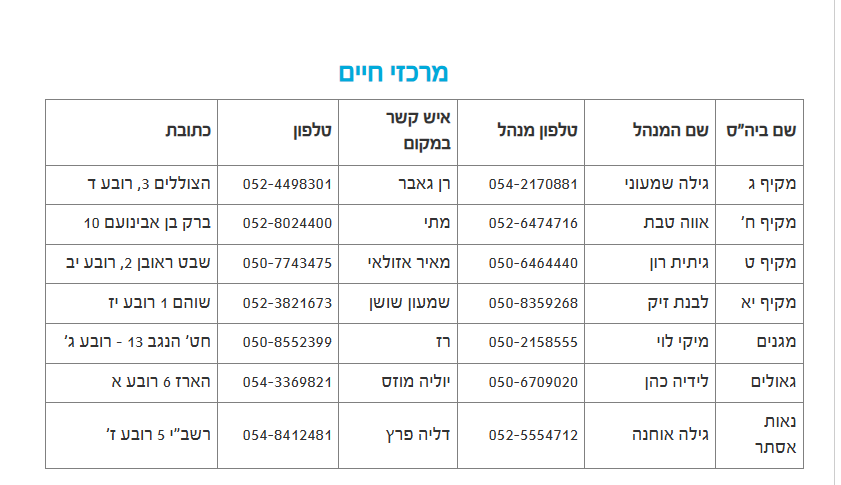 מרכזי חיים

| שם ביה"ס | שם המנהל | טלפון מנהל | איש קשר במקום | טלפון | כתובת |
|---|---|---|---|---|---|
| מקיף ג | גילה שמעוני | 054-2170881 | רן גאבר | 052-4498301 | הצוללים 3, רובע ד |
| מקיף ח' | אווה טבת | 052-6474716 | מתי | 052-8024400 | ברק בן אבינועם 10 |
| מקיף ט | גיתית רון | 050-6464440 | מאיר אזולאי | 050-7743475 | שבט ראובן 2, רובע יב |
| מקיף יא | לבנת זיק | 050-8359268 | שמעון שושן | 052-3821673 | שוהם 1 רובע יז |
| מגנים | מיקי לוי | 050-2158555 | רז | 050-8552399 | חט' הנגב 13 - רובע ג' |
| גאולים | לידיה כהן | 050-6709020 | יוליה מוזס | 054-3369821 | הארז 6 רובע א |
| נאות אסתר | גילה אוחנה | 052-5554712 | דליה פרץ | 054-8412481 | רשב"י 5 רובע ז' |